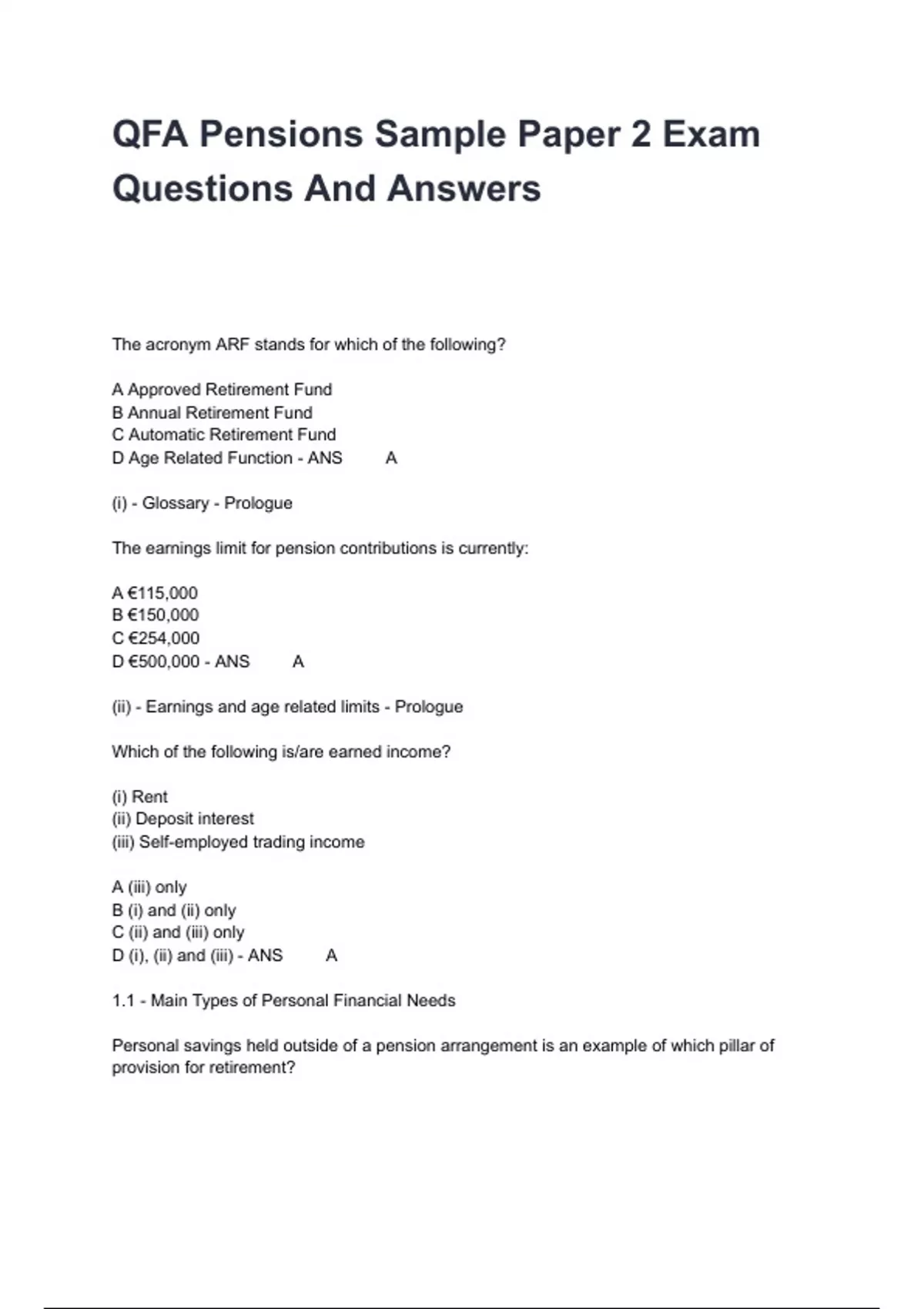 QFA Pensions Sample Paper 2 Exam Questions And Answers

The acronym ARF stands for which of the following?

A Approved Retirement Fund
B Annual Retirement Fund
C Automatic Retirement Fund
D Age Related Function - ANS A

(i) - Glossary - Prologue

The earnings limit for pension contributions is currently:

A €115,000
B €150,000
C €254,000
D €500,000 - ANS A

(ii) - Earnings and age related limits - Prologue

Which of the following is/are earned income?

(i) Rent
(ii) Deposit interest
(iii) Self-employed trading income

A (iii) only
B (i) and (ii) only
C (ii) and (iii) only
D (i), (ii) and (iii) - ANS A

1.1 - Main Types of Personal Financial Needs

Personal savings held outside of a pension arrangement is an example of which pillar of provision for retirement?